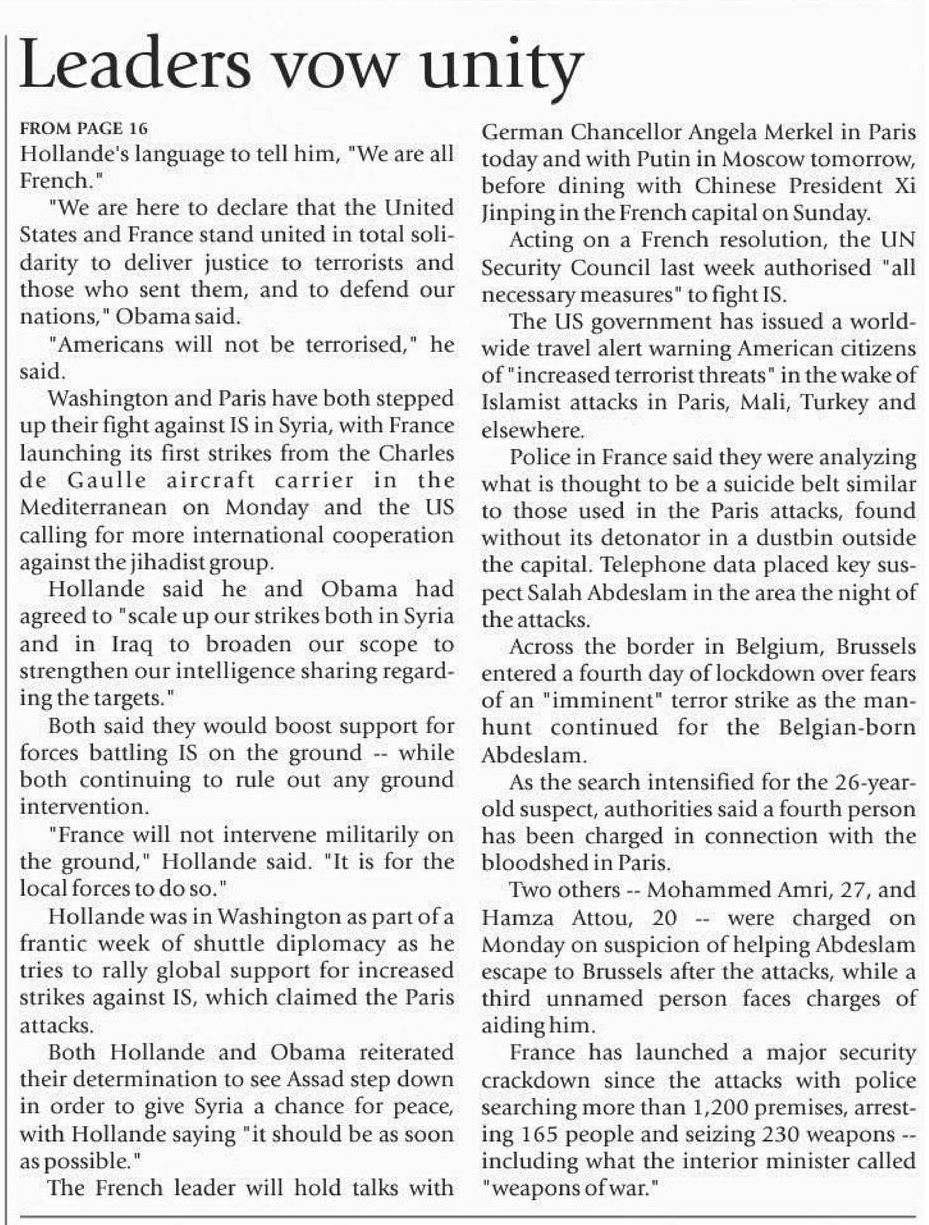 Leaders vow unity

FROM PAGE 16
Hollande's language to tell him, "We are all French."

"We are here to declare that the United States and France stand united in total solidarity to deliver justice to terrorists and those who sent them, and to defend our nations," Obama said.

"Americans will not be terrorised," he said.

Washington and Paris have both stepped up their fight against IS in Syria, with France launching its first strikes from the Charles de Gaulle aircraft carrier in the Mediterranean on Monday and the US calling for more international cooperation against the jihadist group.

Hollande said he and Obama had agreed to "scale up our strikes both in Syria and in Iraq to broaden our scope to strengthen our intelligence sharing regarding the targets."

Both said they would boost support for forces battling IS on the ground -- while both continuing to rule out any ground intervention.

"France will not intervene militarily on the ground," Hollande said. "It is for the local forces to do so."

Hollande was in Washington as part of a frantic week of shuttle diplomacy as he tries to rally global support for increased strikes against IS, which claimed the Paris attacks.

Both Hollande and Obama reiterated their determination to see Assad step down in order to give Syria a chance for peace, with Hollande saying "it should be as soon as possible."

The French leader will hold talks with German Chancellor Angela Merkel in Paris today and with Putin in Moscow tomorrow, before dining with Chinese President Xi Jinping in the French capital on Sunday.

Acting on a French resolution, the UN Security Council last week authorised "all necessary measures" to fight IS.

The US government has issued a worldwide travel alert warning American citizens of "increased terrorist threats" in the wake of Islamist attacks in Paris, Mali, Turkey and elsewhere.

Police in France said they were analyzing what is thought to be a suicide belt similar to those used in the Paris attacks, found without its detonator in a dustbin outside the capital. Telephone data placed key suspect Salah Abdeslam in the area the night of the attacks.

Across the border in Belgium, Brussels entered a fourth day of lockdown over fears of an "imminent" terror strike as the manhunt continued for the Belgian-born Abdeslam.

As the search intensified for the 26-year-old suspect, authorities said a fourth person has been charged in connection with the bloodshed in Paris.

Two others -- Mohammed Amri, 27, and Hamza Attou, 20 -- were charged on Monday on suspicion of helping Abdeslam escape to Brussels after the attacks, while a third unnamed person faces charges of aiding him.

France has launched a major security crackdown since the attacks with police searching more than 1,200 premises, arresting 165 people and seizing 230 weapons -- including what the interior minister called "weapons of war."